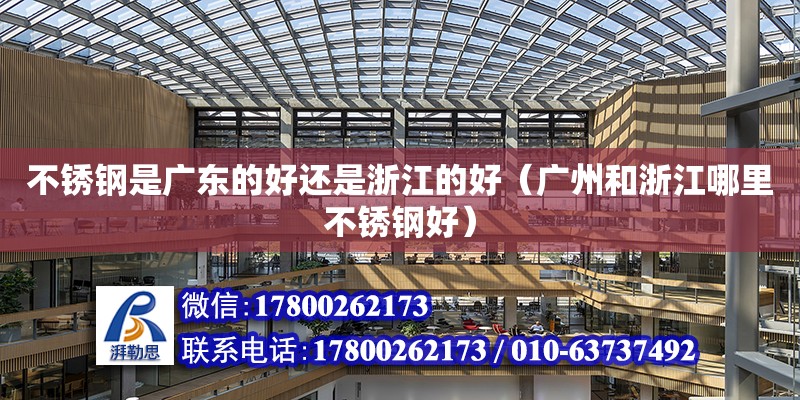 不锈钢是广东的好还是浙江的好（广州和浙江哪里不锈钢好）

湃勒思

微信：17800262173

联系电话：17800262173 / 010-63737492